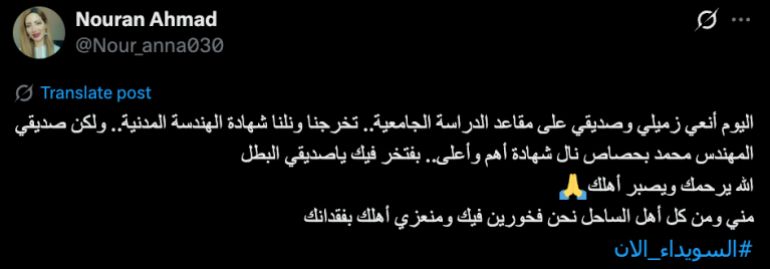 Nouran Ahmad
@Nour_anna030

Translate post

اليوم أنعي زميلي وصديقي على مقاعد الدراسة الجامعية.. تخرجنا ونلنا شهادة الهندسة المدنية.. ولكن صديقي المهندس محمد بحصاص نال شهادة أهم وأعلى.. بفتخر فيك ياصديقي البطل
الله يرحمك ويصبر أهلك 🙏
مني ومن كل أهل الساحل نحن فخورين فيك ومنعزي أهلك بفقدانك
#السويداء_الان